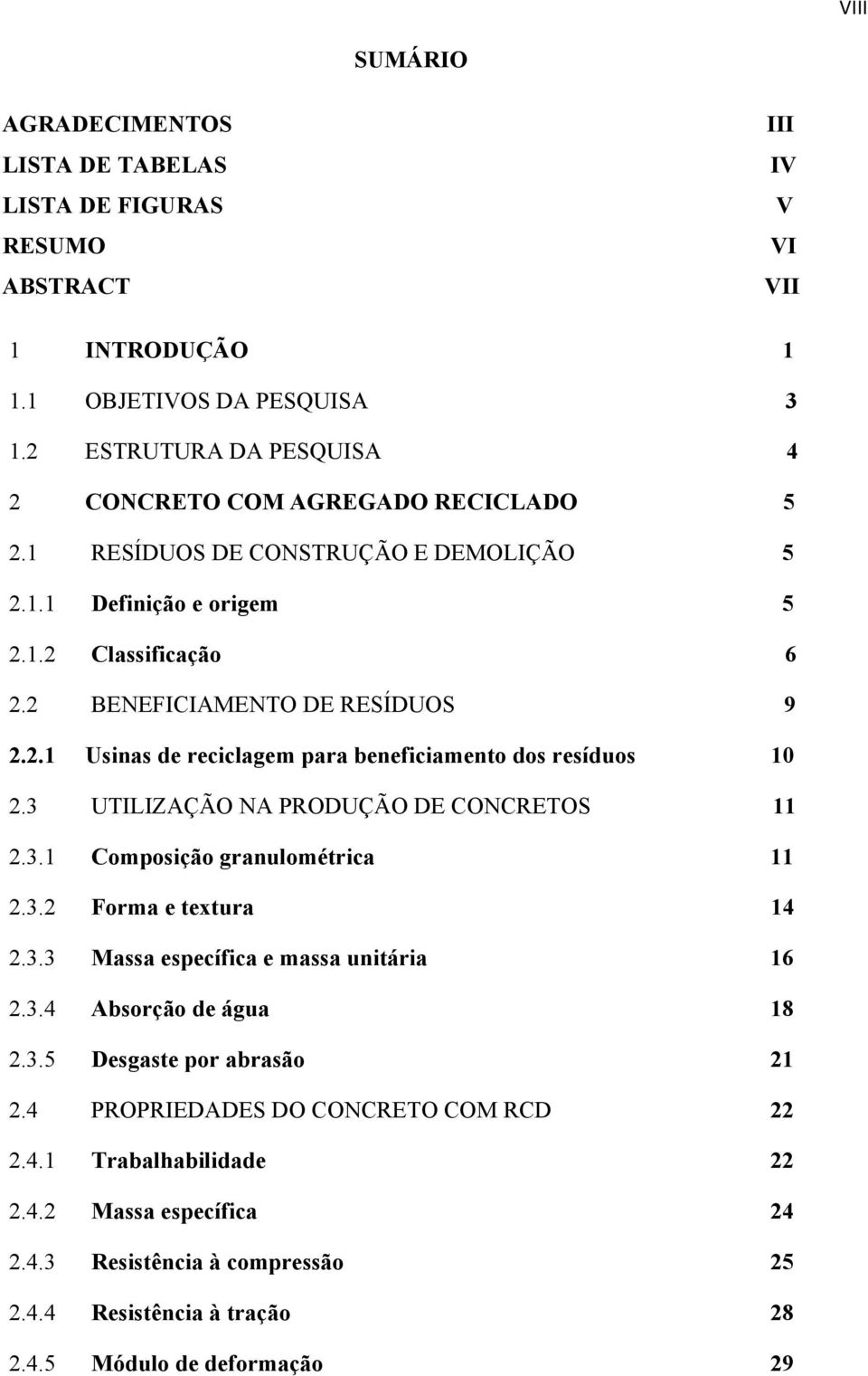 VIII

SUMÁRIO

AGRADECIMENTOS III
LISTA DE TABELAS IV
LISTA DE FIGURAS V
RESUMO VI
ABSTRACT VII

1 INTRODUÇÃO 1
1.1 OBJETIVOS DA PESQUISA 3
1.2 ESTRUTURA DA PESQUISA 4
2 CONCRETO COM AGREGADO RECICLADO 5
2.1 RESÍDUOS DE CONSTRUÇÃO E DEMOLIÇÃO 5
2.1.1 Definição e origem 5
2.1.2 Classificação 6
2.2 BENEFICIAMENTO DE RESÍDUOS 9
2.2.1 Usinas de reciclagem para beneficiamento dos resíduos 10
2.3 UTILIZAÇÃO NA PRODUÇÃO DE CONCRETOS 11
2.3.1 Composição granulométrica 11
2.3.2 Forma e textura 14
2.3.3 Massa específica e massa unitária 16
2.3.4 Absorção de água 18
2.3.5 Desgaste por abrasão 21
2.4 PROPRIEDADES DO CONCRETO COM RCD 22
2.4.1 Trabalhabilidade 22
2.4.2 Massa específica 24
2.4.3 Resistência à compressão 25
2.4.4 Resistência à tração 28
2.4.5 Módulo de deformação 29